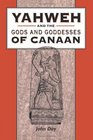 YAHWEH
AND THE
GODS AND GODDESSES
OF CANAAN

John Day